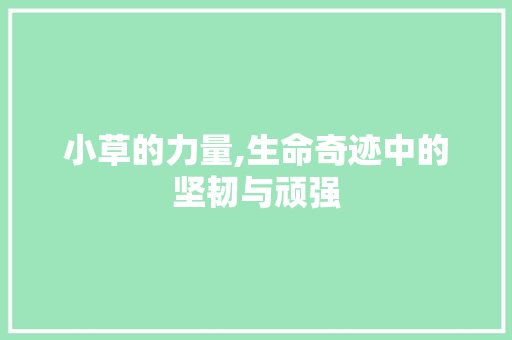 小草的力量,生命奇迹中的坚韧与顽强